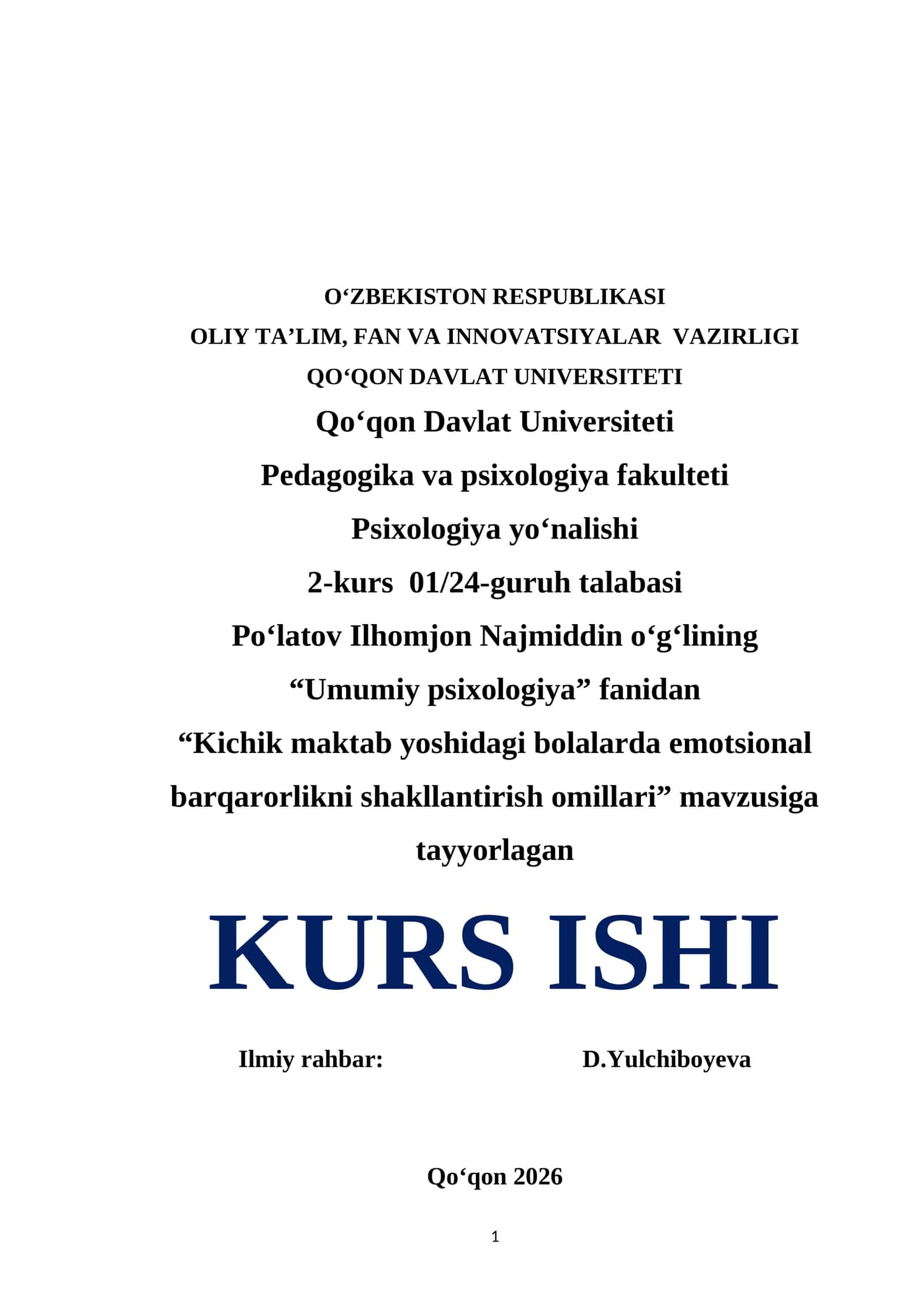 O‘ZBEKISTON RESPUBLIKASI
OLIY TA’LIM, FAN VA INNOVATSIYALAR VAZIRLIGI
QO‘QON DAVLAT UNIVERSITETI
Qo‘qon Davlat Universiteti
Pedagogika va psixologiya fakulteti
Psixologiya yo‘nalishi
2-kurs 01/24-guruh talabasi
Po‘latov Ilhomjon Najmiddin o‘g‘lining
“Umumiy psixologiya” fanidan
“Kichik maktab yoshidagi bolalarda emotsional barqarorlikni shakllantirish omillari” mavzusiga tayyorlagan

KURS ISHI

Ilmiy rahbar: D.Yulchiboyeva

Qo‘qon 2026

1